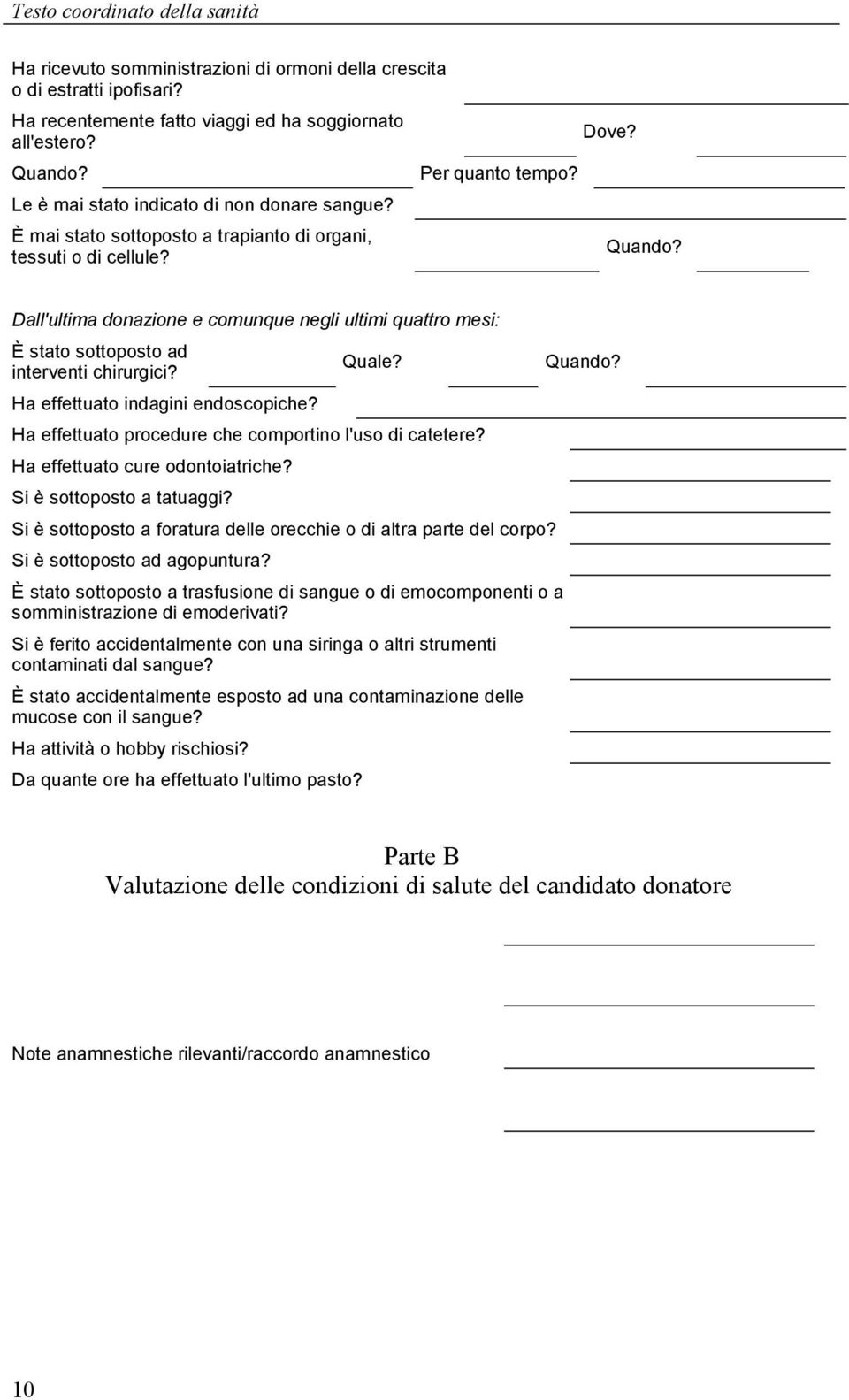 Testo coordinato della sanità

Ha ricevuto somministrazioni di ormoni della crescita o di estratti ipofisari?

Ha recentemente fatto viaggi ed ha soggiornato all'estero? Dove?

Quando? Per quanto tempo?

Le è mai stato indicato di non donare sangue?

È mai stato sottoposto a trapianto di organi, tessuti o di cellule? Quando?

Dall'ultima donazione e comunque negli ultimi quattro mesi:

È stato sottoposto ad interventi chirurgici? Quale? Quando?

Ha effettuato indagini endoscopiche?

Ha effettuato procedure che comportino l'uso di catetere?

Ha effettuato cure odontoiatriche?

Si è sottoposto a tatuaggi?

Si è sottoposto a foratura delle orecchie o di altra parte del corpo?

Si è sottoposto ad agopuntura?

È stato sottoposto a trasfusione di sangue o di emocomponenti o a somministrazione di emoderivati?

Si è ferito accidentalmente con una siringa o altri strumenti contaminati dal sangue?

È stato accidentalmente esposto ad una contaminazione delle mucose con il sangue?

Ha attività o hobby rischiosi?

Da quante ore ha effettuato l'ultimo pasto?

Parte B
Valutazione delle condizioni di salute del candidato donatore

Note anamnestiche rilevanti/raccordo anamnestico

10